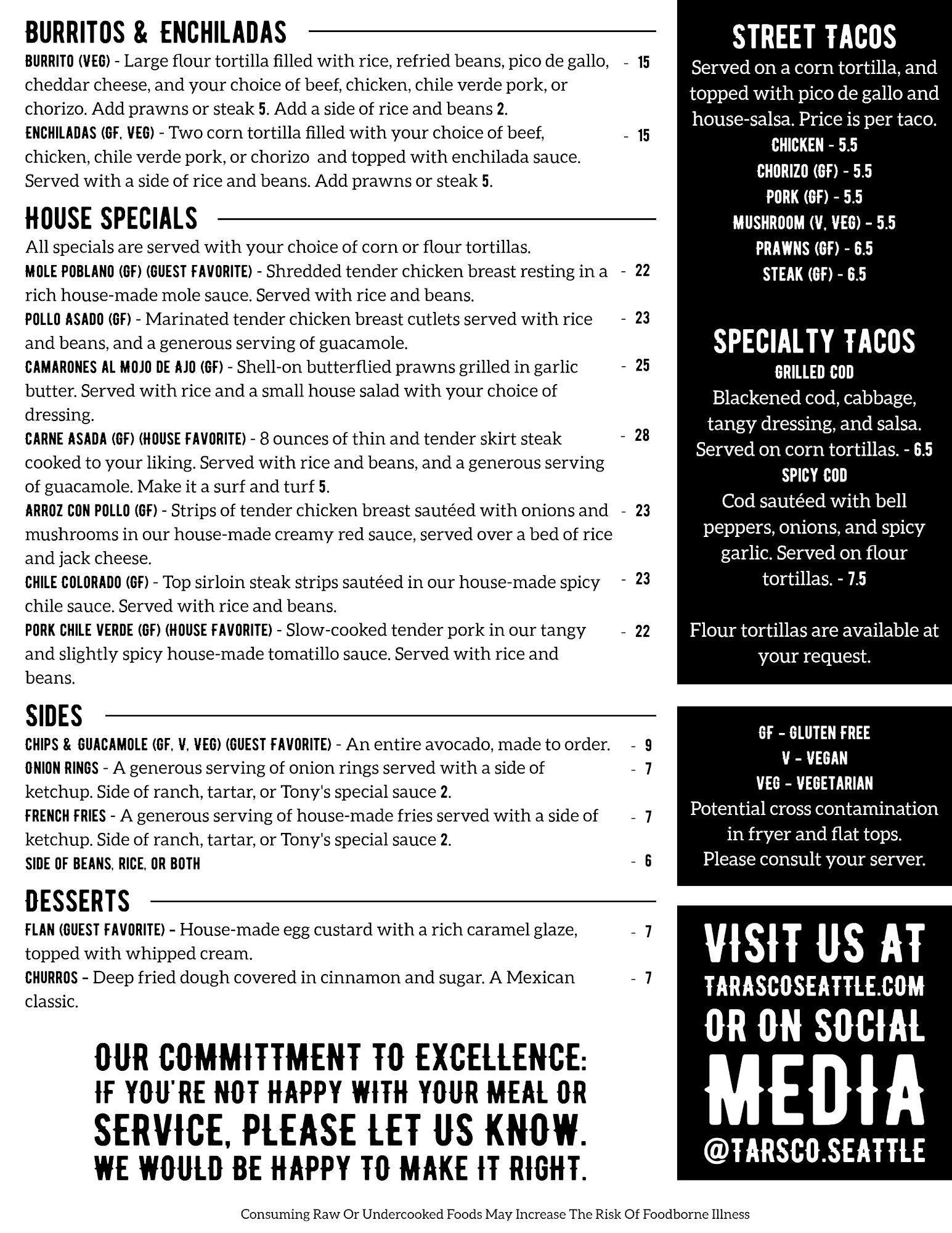 BURRITOS & ENCHILADAS

BURRITO (VEG) - Large flour tortilla filled with rice, refried beans, pico de gallo, cheddar cheese, and your choice of beef, chicken, chile verde pork, or chorizo. Add prawns or steak 5. Add a side of rice and beans 2. - 15

ENCHILADAS (GF, VEG) - Two corn tortilla filled with your choice of beef, chicken, chile verde pork, or chorizo and topped with enchilada sauce. Served with a side of rice and beans. Add prawns or steak 5. - 15

HOUSE SPECIALS

All specials are served with your choice of corn or flour tortillas.

MOLE POBLANO (GF) (GUEST FAVORITE) - Shredded tender chicken breast resting in a rich house-made mole sauce. Served with rice and beans. - 22

POLLO ASADO (GF) - Marinated tender chicken breast cutlets served with rice and beans, and a generous serving of guacamole. - 23

CAMARONES AL MOJO DE AJO (GF) - Shell-on butterflied prawns grilled in garlic butter. Served with rice and a small house salad with your choice of dressing. - 25

CARNE ASADA (GF) (HOUSE FAVORITE) - 8 ounces of thin and tender skirt steak cooked to your liking. Served with rice and beans, and a generous serving of guacamole. Make it a surf and turf 5. - 28

ARROZ CON POLLO (GF) - Strips of tender chicken breast sautéed with onions and mushrooms in our house-made creamy red sauce, served over a bed of rice and jack cheese. - 23

CHILE COLORADO (GF) - Top sirloin steak strips sautéed in our house-made spicy chile sauce. Served with rice and beans. - 23

PORK CHILE VERDE (GF) (HOUSE FAVORITE) - Slow-cooked tender pork in our tangy and slightly spicy house-made tomatillo sauce. Served with rice and beans. - 22

SIDES

CHIPS & GUACAMOLE (GF, V, VEG) (GUEST FAVORITE) - An entire avocado, made to order. - 9

ONION RINGS - A generous serving of onion rings served with a side of ketchup. Side of ranch, tartar, or Tony's special sauce 2. - 7

FRENCH FRIES - A generous serving of house-made fries served with a side of ketchup. Side of ranch, tartar, or Tony's special sauce 2. - 7

SIDE OF BEANS, RICE, OR BOTH - 6

DESSERTS

FLAN (GUEST FAVORITE) – House-made egg custard with a rich caramel glaze, topped with whipped cream. - 7

CHURROS – Deep fried dough covered in cinnamon and sugar. A Mexican classic. - 7

OUR COMMITTMENT TO EXCELLENCE: IF YOU'RE NOT HAPPY WITH YOUR MEAL OR SERVICE, PLEASE LET US KNOW. WE WOULD BE HAPPY TO MAKE IT RIGHT.

STREET TACOS

Served on a corn tortilla, and topped with pico de gallo and house-salsa. Price is per taco.

CHICKEN - 5.5
CHORIZO (GF) - 5.5
PORK (GF) - 5.5
MUSHROOM (V, VEG) - 5.5
PRAWNS (GF) - 6.5
STEAK (GF) - 6.5

SPECIALTY TACOS

GRILLED COD
Blackened cod, cabbage, tangy dressing, and salsa. Served on corn tortillas. - 6.5

SPICY COD
Cod sautéed with bell peppers, onions, and spicy garlic. Served on flour tortillas. - 7.5

Flour tortillas are available at your request.

GF - GLUTEN FREE
V - VEGAN
VEG - VEGETARIAN
Potential cross contamination in fryer and flat tops. Please consult your server.

VISIT US AT TARASCOSEATTLE.COM OR ON SOCIAL MEDIA @TARSCO.SEATTLE

Consuming Raw Or Undercooked Foods May Increase The Risk Of Foodborne Illness